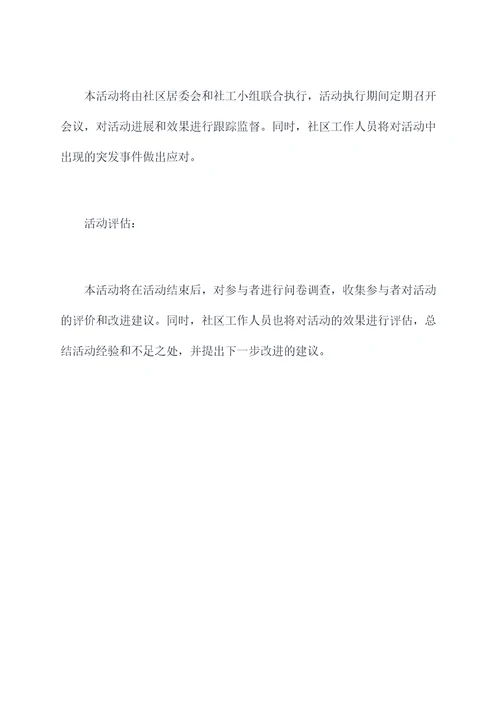 本活动将由社区居委会和社工小组联合执行，活动执行期间定期召开会议，对活动进展和效果进行跟踪监督。同时，社区工作人员将对活动中出现的突发事件做出应对。

活动评估：

本活动将在活动结束后，对参与者进行问卷调查，收集参与者对活动的评价和改进建议。同时，社区工作人员也将对活动的效果进行评估，总结活动经验和不足之处，并提出下一步改进的建议。